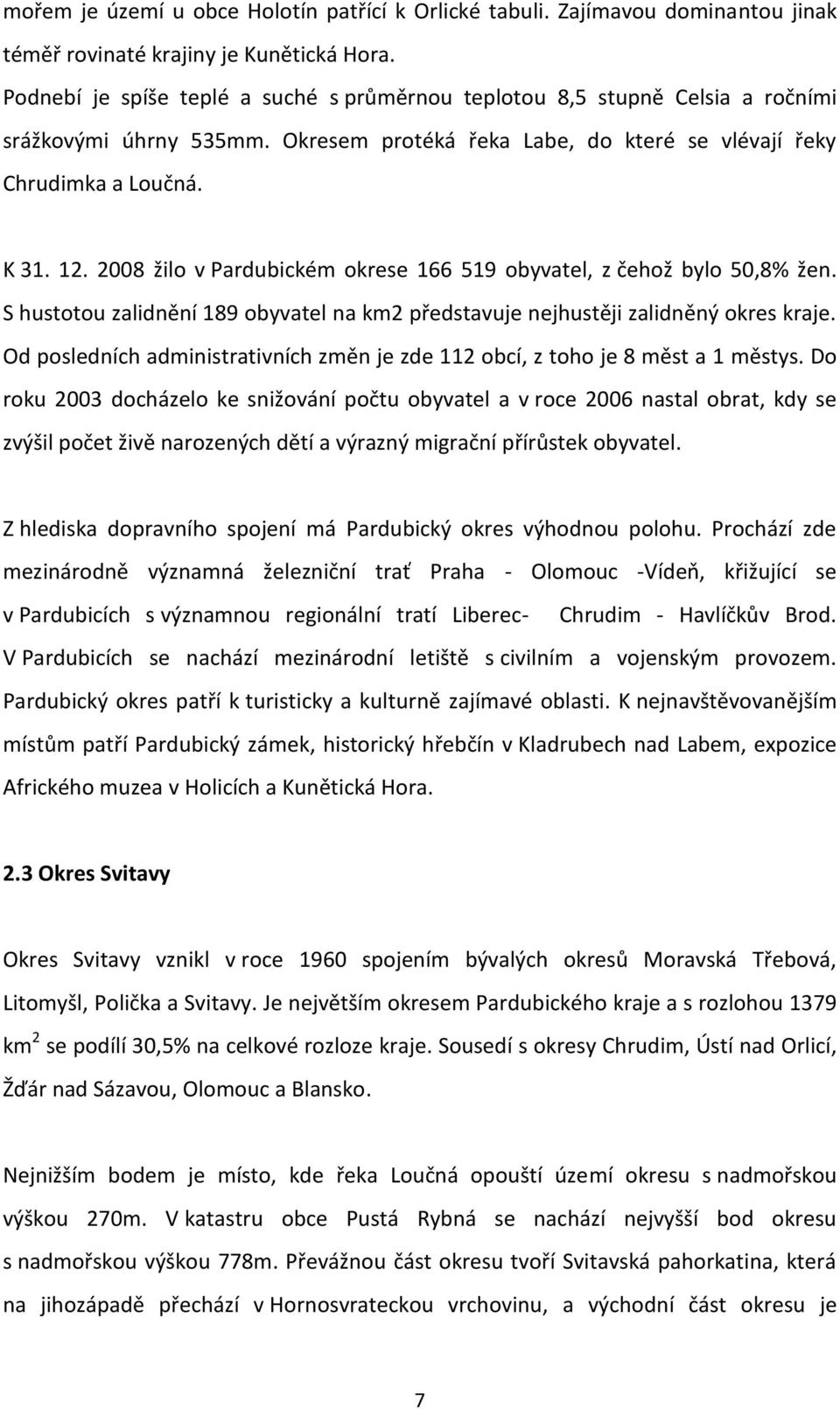 mořem je území u obce Holotín patřící k Orlické tabuli. Zajímavou dominantou jinak téměř rovinaté krajiny je Kunětická Hora.

Podnebí je spíše teplé a suché s průměrnou teplotou 8,5 stupně Celsia a ročními srážkovými úhrny 535mm. Okresem protéká řeka Labe, do které se vlévají řeky Chrudimka a Loučná.

K 31. 12. 2008 žilo v Pardubickém okrese 166 519 obyvatel, z čehož bylo 50,8% žen. S hustotou zalidnění 189 obyvatel na km2 představuje nejhustěji zalidněný okres kraje. Od posledních administrativních změn je zde 112 obcí, z toho je 8 měst a 1 městys. Do roku 2003 docházelo ke snižování počtu obyvatel a v roce 2006 nastal obrat, kdy se zvýšil počet živě narozených dětí a výrazný migrační přírůstek obyvatel.

Z hlediska dopravního spojení má Pardubický okres výhodnou polohu. Prochází zde mezinárodně významná železniční trať Praha - Olomouc -Vídeň, křižující se v Pardubicích s významnou regionální tratí Liberec- Chrudim - Havlíčkův Brod. V Pardubicích se nachází mezinárodní letiště s civilním a vojenským provozem. Pardubický okres patří k turisticky a kulturně zajímavé oblasti. K nejnavštěvovanějším místům patří Pardubický zámek, historický hřebčín v Kladrubech nad Labem, expozice Afrického muzea v Holicích a Kunětická Hora.

2.3 Okres Svitavy

Okres Svitavy vznikl v roce 1960 spojením bývalých okresů Moravská Třebová, Litomyšl, Polička a Svitavy. Je největším okresem Pardubického kraje a s rozlohou 1379 km$^2$ se podílí 30,5% na celkové rozloze kraje. Sousedí s okresy Chrudim, Ústí nad Orlicí, Žďár nad Sázavou, Olomouc a Blansko.

Nejnižším bodem je místo, kde řeka Loučná opouští území okresu s nadmořskou výškou 270m. V katastru obce Pustá Rybná se nachází nejvyšší bod okresu s nadmořskou výškou 778m. Převážnou část okresu tvoří Svitavská pahorkatina, která na jihozápadě přechází v Hornosvrateckou vrchovinu, a východní část okresu je

7